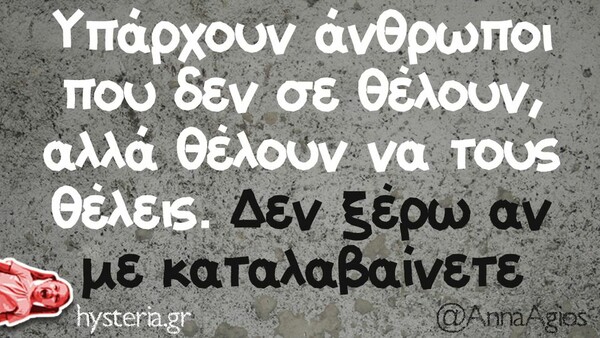 Υπάρχουν άνθρωποι που δεν σε θέλουν, αλλά θέλουν να τους θέλεις. Δεν ξέρω αν με καταλαβαίνετε

hysteria.gr

@AnnaAgios